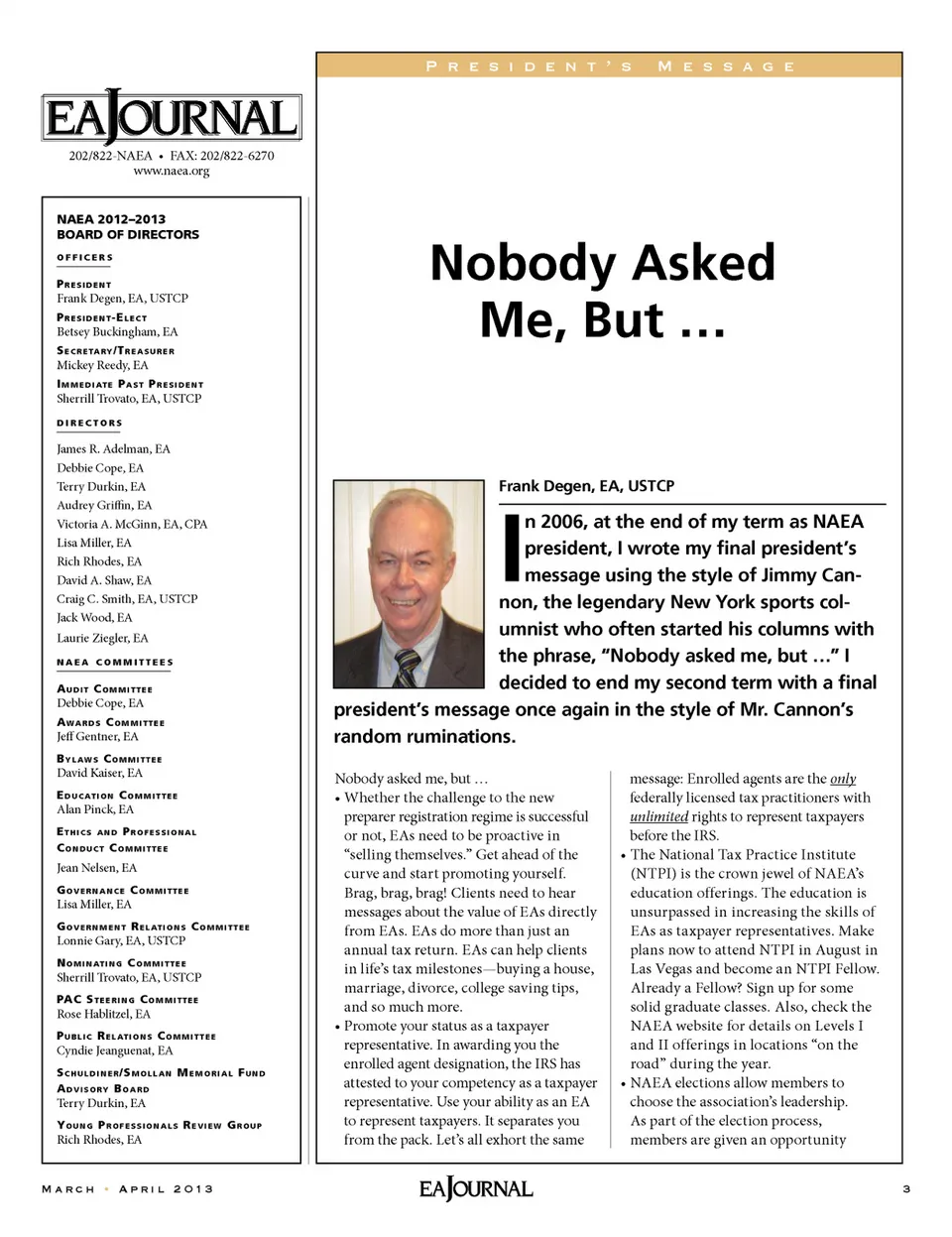 EAJOURNAL
202/822-NAEA • FAX: 202/822-6270
www.naea.org

NAEA 2012–2013
BOARD OF DIRECTORS

OFFICERS

PRESIDENT
Frank Degen, EA, USTCP
PRESIDENT-ELECT
Betsey Buckingham, EA
SECRETARY/TREASURER
Mickey Reedy, EA
IMMEDIATE PAST PRESIDENT
Sherrill Trovato, EA, USTCP

DIRECTORS

James R. Adelman, EA
Debbie Cope, EA
Terry Durkin, EA
Audrey Griffin, EA
Victoria A. McGinn, EA, CPA
Lisa Miller, EA
Rich Rhodes, EA
David A. Shaw, EA
Craig C. Smith, EA, USTCP
Jack Wood, EA
Laurie Ziegler, EA

NAEA COMMITTEES

AUDIT COMMITTEE
Debbie Cope, EA
AWARDS COMMITTEE
Jeff Gentner, EA
BYLAWS COMMITTEE
David Kaiser, EA
EDUCATION COMMITTEE
Alan Pinck, EA
ETHICS AND PROFESSIONAL CONDUCT COMMITTEE
Jean Nelsen, EA
GOVERNANCE COMMITTEE
Lisa Miller, EA
GOVERNMENT RELATIONS COMMITTEE
Lonnie Gary, EA, USTCP
NOMINATING COMMITTEE
Sherrill Trovato, EA, USTCP
PAC STEERING COMMITTEE
Rose Hablitzel, EA
PUBLIC RELATIONS COMMITTEE
Cyndie Jeanguenat, EA
SCHULDINER/SMOLLAN MEMORIAL FUND ADVISORY BOARD
Terry Durkin, EA
YOUNG PROFESSIONALS REVIEW GROUP
Rich Rhodes, EA

PRESIDENT'S MESSAGE

Nobody Asked Me, But …

Frank Degen, EA, USTCP

In 2006, at the end of my term as NAEA president, I wrote my final president's message using the style of Jimmy Cannon, the legendary New York sports columnist who often started his columns with the phrase, "Nobody asked me, but …" I decided to end my second term with a final president's message once again in the style of Mr. Cannon's random ruminations.

Nobody asked me, but …
• Whether the challenge to the new preparer registration regime is successful or not, EAs need to be proactive in "selling themselves." Get ahead of the curve and start promoting yourself. Brag, brag, brag! Clients need to hear messages about the value of EAs directly from EAs. EAs do more than just an annual tax return. EAs can help clients in life's tax milestones—buying a house, marriage, divorce, college saving tips, and so much more.
• Promote your status as a taxpayer representative. In awarding you the enrolled agent designation, the IRS has attested to your competency as a taxpayer representative. Use your ability as an EA to represent taxpayers. It separates you from the pack. Let's all exhort the same

message: Enrolled agents are the only federally licensed tax practitioners with unlimited rights to represent taxpayers before the IRS.
• The National Tax Practice Institute (NTPI) is the crown jewel of NAEA's education offerings. The education is unsurpassed in increasing the skills of EAs as taxpayer representatives. Make plans now to attend NTPI in August in Las Vegas and become an NTPI Fellow. Already a Fellow? Sign up for some solid graduate classes. Also, check the NAEA website for details on Levels I and II offerings in locations "on the road" during the year.
• NAEA elections allow members to choose the association's leadership. As part of the election process, members are given an opportunity

MARCH • APRIL 2013
EAJOURNAL
3